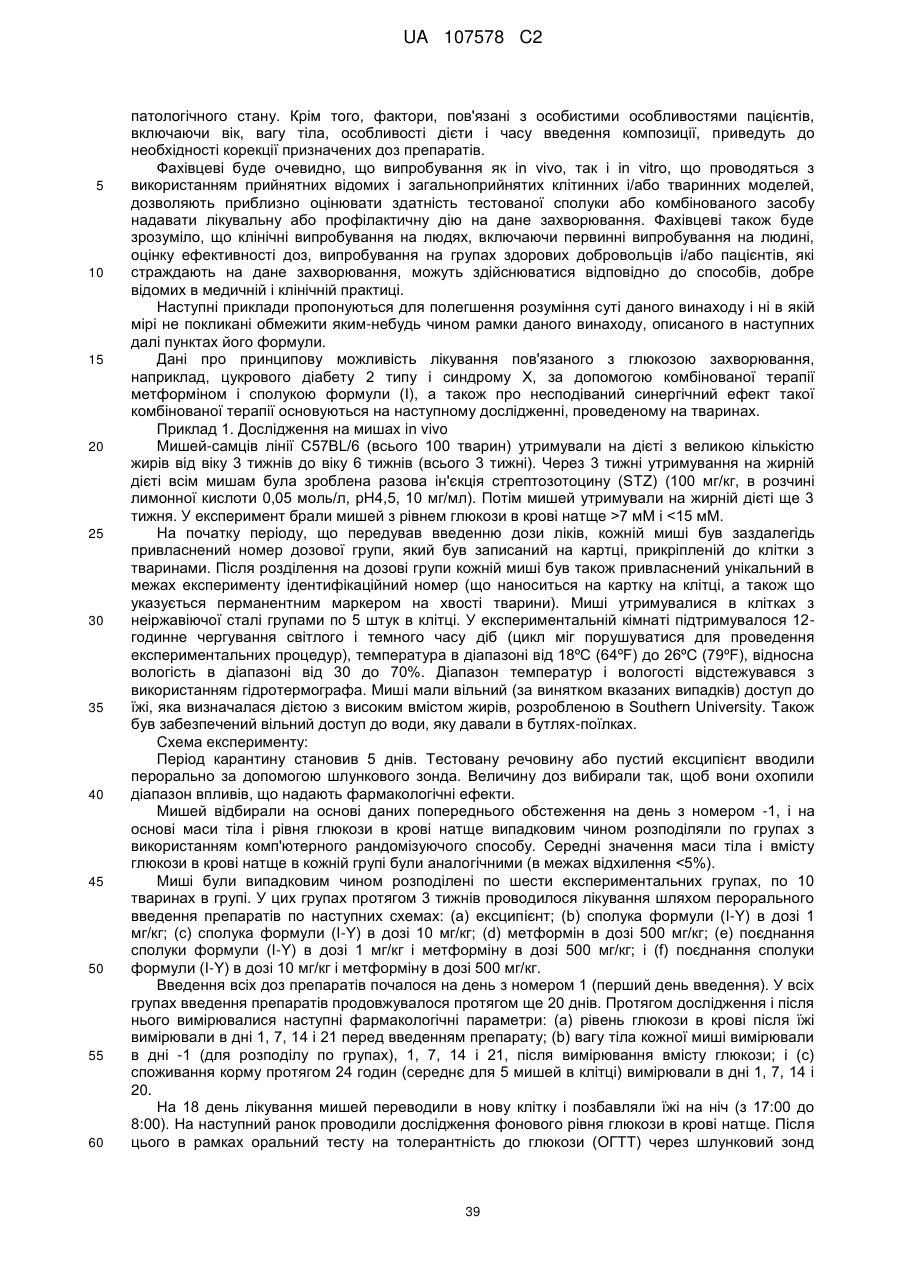 UA 107578 C2

патологічного стану. Крім того, фактори, пов'язані з особистими особливостями пацієнтів, включаючи вік, вагу тіла, особливості дієти і часу введення композиції, приведуть до необхідності корекції призначених доз препаратів.

Фахівцеві буде очевидно, що випробування як in vivo, так і in vitro, що проводяться з
5 використанням прийнятних відомих і загальноприйнятих клітинних і/або тваринних моделей, дозволяють приблизно оцінювати здатність тестованої сполуки або комбінованого засобу надавати лікувальну або профілактичну дію на дане захворювання. Фахівцеві також буде зрозуміло, що клінічні випробування на людях, включаючи первинні випробування на людині, оцінку ефективності доз, випробування на групах здорових добровольців і/або пацієнтів, які
10 страждають на дане захворювання, можуть здійснюватися відповідно до способів, добре відомих в медичній і клінічній практиці.

Наступні приклади пропонуються для полегшення розуміння суті даного винаходу і ні в якій мірі не покликані обмежити яким-небудь чином рамки даного винаходу, описаного в наступних далі пунктах його формули.

15 Дані про принципову можливість лікування пов'язаного з глюкозою захворювання, наприклад, цукрового діабету 2 типу і синдрому X, за допомогою комбінованої терапії метформіном і сполукою формули (I), а також про несподіваний синергічний ефект такої комбінованої терапії основуються на наступному дослідженні, проведеному на тваринах.

Приклад 1. Дослідження на мишах in vivo

20 Мишей-самців лінії C57BL/6 (всього 100 тварин) утримували на дієті з великою кількістю жирів від віку 3 тижнів до віку 6 тижнів (всього 3 тижні). Через 3 тижні утримування на жирній дієті всім мишам була зроблена разова ін'єкція стрептозотоцину (STZ) (100 мг/кг, в розчині лимонної кислоти 0,05 моль/л, pH4,5, 10 мг/мл). Потім мишей утримували на жирній дієті ще 3 тижня. У експеримент брали мишей з рівнем глюкози в крові натще >7 мМ і <15 мМ.

25 На початку періоду, що передував введенню дози ліків, кожній миші був заздалегідь привласнений номер дозової групи, який був записаний на картці, прикріпленій до клітки з тваринами. Після розділення на дозові групи кожній миші був також привласнений унікальний в межах експерименту ідентифікаційний номер (що наноситься на картку на клітці, а також що указується перманентним маркером на хвості тварини). Миші утримувалися в клітках з
30 неіржавіючої сталі групами по 5 штук в клітці. У експериментальній кімнаті підтримувалося 12-годинне чергування світлого і темного часу діб (цикл міг порушуватися для проведення експериментальних процедур), температура в діапазоні від 18ºC (64ºF) до 26ºC (79ºF), відносна вологість в діапазоні від 30 до 70%. Діапазон температур і вологості відстежувався з використанням гідротермографа. Миші мали вільний (за винятком вказаних випадків) доступ до
35 їжі, яка визначалася дієтою з високим вмістом жирів, розробленою в Southern University. Також був забезпечений вільний доступ до води, яку давали в бутлях-поїлках.

Схема експерименту:

Період карантину становив 5 днів. Тестовану речовину або пустий ексципієнт вводили перорально за допомогою шлункового зонда. Величину доз вибирали так, щоб вони охопили
40 діапазон впливів, що надають фармакологічні ефекти.

Мишей відбирали на основі даних попереднього обстеження на день з номером -1, і на основі маси тіла і рівня глюкози в крові натще випадковим чином розподіляли по групах з використанням комп'ютерного рандомізуючого способу. Середні значення маси тіла і вмісту глюкози в крові натще в кожній групі були аналогічними (в межах відхилення <5%).

45 Миші були випадковим чином розподілені по шести експериментальних групах, по 10 тваринах в групі. У цих групах протягом 3 тижнів проводилося лікування шляхом перорального введення препаратів по наступних схемах: (a) ексципієнт; (b) сполука формули (I-Y) в дозі 1 мг/кг; (c) сполука формули (I-Y) в дозі 10 мг/кг; (d) метформін в дозі 500 мг/кг; (e) поєднання сполуки формули (I-Y) в дозі 1 мг/кг і метформіну в дозі 500 мг/кг; і (f) поєднання сполуки
50 формули (I-Y) в дозі 10 мг/кг і метформіну в дозі 500 мг/кг.

Введення всіх доз препаратів почалося на день з номером 1 (перший день введення). У всіх групах введення препаратів продовжувалося протягом ще 20 днів. Протягом дослідження і після нього вимірювалися наступні фармакологічні параметри: (a) рівень глюкози в крові після їжі вимірювали в дні 1, 7, 14 і 21 перед введенням препарату; (b) вагу тіла кожної миші вимірювали
55 в дні -1 (для розподілу по групах), 1, 7, 14 і 21, після вимірювання вмісту глюкози; і (c) споживання корму протягом 24 годин (середнє для 5 мишей в клітці) вимірювали в дні 1, 7, 14 і 20.

На 18 день лікування мишей переводили в нову клітку і позбавляли їжі на ніч (з 17:00 до 8:00). На наступний ранок проводили дослідження фонового рівня глюкози в крові натще. Після
60 цього в рамках оральний тесту на толерантність до глюкози (ОГТТ) через шлунковий зонд

39